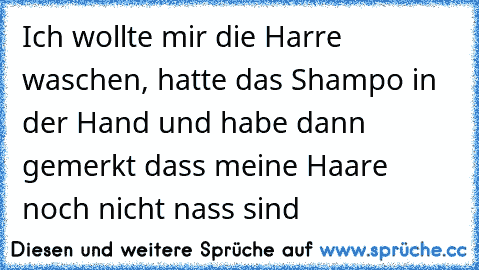 Ich wollte mir die Harre waschen, hatte das Shampo in der Hand und habe dann gemerkt dass meine Haare noch nicht nass sind

Diesen und weitere Sprüche auf www.sprüche.cc